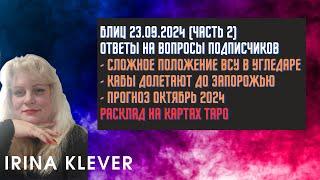 БЛИЦ 23.09.2024 (ЧАСТЬ 2)
ОТВЕТЫ НА ВОПРОСЫ ПОДПИСЧИКОВ
- СЛОЖНОЕ ПОЛОЖЕНИЕ ВСУ В УГЛЕДАРЕ
- КАБЫ ДОЛЕТАЮТ ДО ЗАПОРОЖЬЮ
- ПРОГНОЗ ОКТЯБРЬ 2024
РАСКЛАД НА КАРТАХ ТАРО

IRINA KLEVER